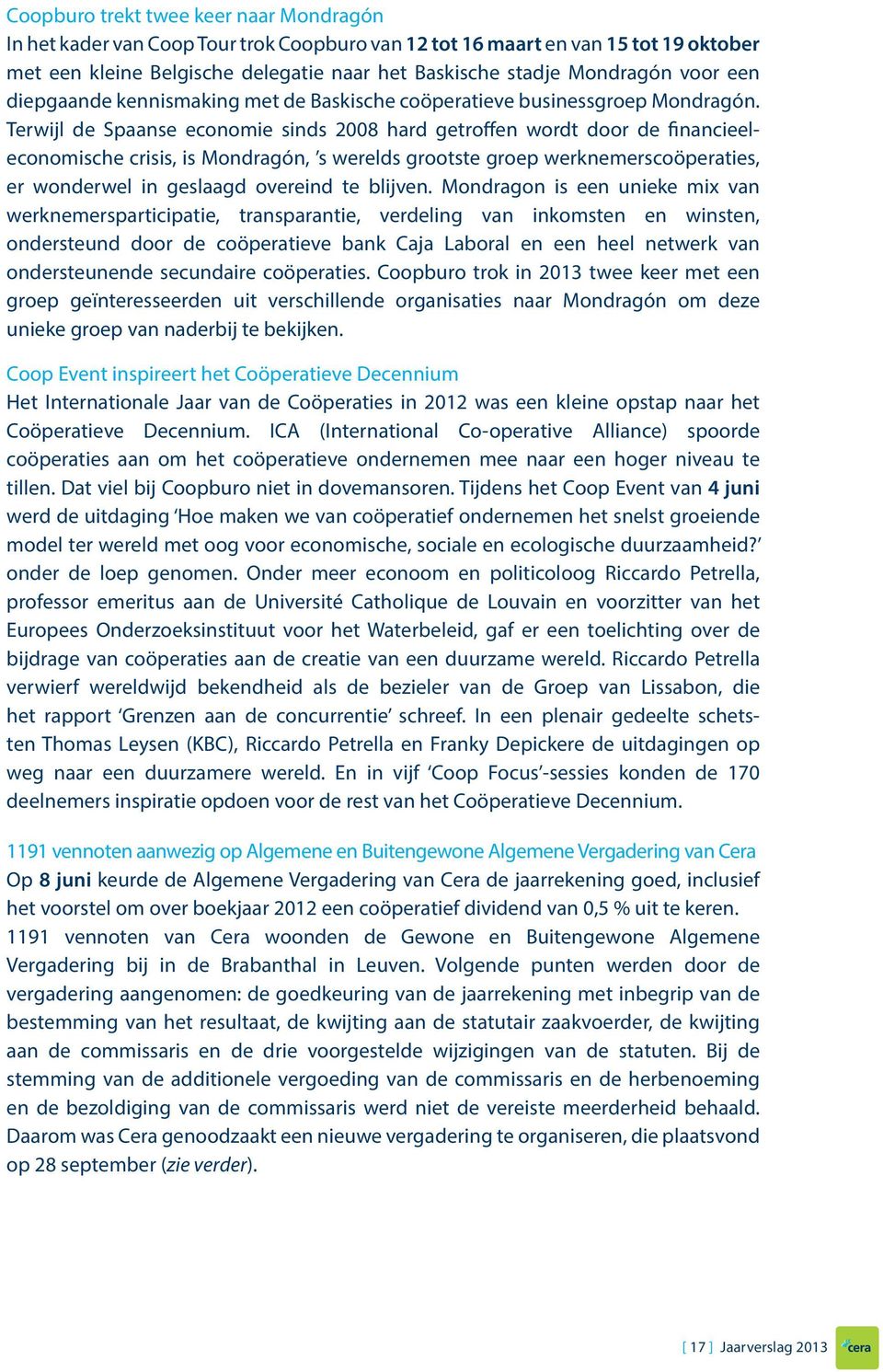 Coopburo trekt twee keer naar Mondragón
In het kader van Coop Tour trok Coopburo van 12 tot 16 maart en van 15 tot 19 oktober met een kleine Belgische delegatie naar het Baskische stadje Mondragón voor een diepgaande kennismaking met de Baskische coöperatieve businessgroep Mondragón. Terwijl de Spaanse economie sinds 2008 hard getroffen wordt door de financieel-economische crisis, is Mondragón, 's werelds grootste groep werknemerscoöperaties, er wonderwel in geslaagd overeind te blijven. Mondragon is een unieke mix van werknemersparticipatie, transparantie, verdeling van inkomsten en winsten, ondersteund door de coöperatieve bank Caja Laboral en een heel netwerk van ondersteunende secundaire coöperaties. Coopburo trok in 2013 twee keer met een groep geïnteresseerden uit verschillende organisaties naar Mondragón om deze unieke groep van naderbij te bekijken.

Coop Event inspireert het Coöperatieve Decennium
Het Internationale Jaar van de Coöperaties in 2012 was een kleine opstap naar het Coöperatieve Decennium. ICA (International Co-operative Alliance) spoorde coöperaties aan om het coöperatieve ondernemen mee naar een hoger niveau te tillen. Dat viel bij Coopburo niet in dovemansoren. Tijdens het Coop Event van 4 juni werd de uitdaging 'Hoe maken we van coöperatief ondernemen het snelst groeiende model ter wereld met oog voor economische, sociale en ecologische duurzaamheid?' onder de loep genomen. Onder meer econoom en politicoloog Riccardo Petrella, professor emeritus aan de Université Catholique de Louvain en voorzitter van het Europees Onderzoeksinstituut voor het Waterbeleid, gaf er een toelichting over de bijdrage van coöperaties aan de creatie van een duurzame wereld. Riccardo Petrella verwierf wereldwijd bekendheid als de bezieler van de Groep van Lissabon, die het rapport 'Grenzen aan de concurrentie' schreef. In een plenair gedeelte schetsten Thomas Leysen (KBC), Riccardo Petrella en Franky Depickere de uitdagingen op weg naar een duurzamere wereld. En in vijf 'Coop Focus'-sessies konden de 170 deelnemers inspiratie opdoen voor de rest van het Coöperatieve Decennium.

1191 vennoten aanwezig op Algemene en Buitengewone Algemene Vergadering van Cera
Op 8 juni keurde de Algemene Vergadering van Cera de jaarrekening goed, inclusief het voorstel om over boekjaar 2012 een coöperatief dividend van 0,5 % uit te keren. 1191 vennoten van Cera woonden de Gewone en Buitengewone Algemene Vergadering bij in de Brabanthal in Leuven. Volgende punten werden door de vergadering aangenomen: de goedkeuring van de jaarrekening met inbegrip van de bestemming van het resultaat, de kwijting aan de statutair zaakvoerder, de kwijting aan de commissaris en de drie voorgestelde wijzigingen van de statuten. Bij de stemming van de additionele vergoeding van de commissaris en de herbenoeming en de bezoldiging van de commissaris werd niet de vereiste meerderheid behaald. Daarom was Cera genoodzaakt een nieuwe vergadering te organiseren, die plaatsvond op 28 september (zie verder).

[ 17 ] Jaarverslag 2013 cera